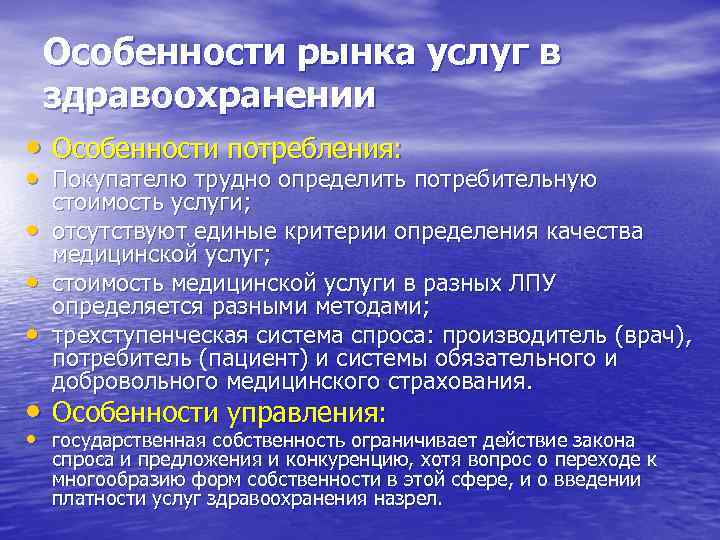 Особенности рынка услуг в здравоохранении

• Особенности потребления:
• Покупателю трудно определить потребительную стоимость услуги;
• отсутствуют единые критерии определения качества медицинской услуг;
• стоимость медицинской услуги в разных ЛПУ определяется разными методами;
• трехступенческая система спроса: производитель (врач), потребитель (пациент) и системы обязательного и добровольного медицинского страхования.
• Особенности управления:
• государственная собственность ограничивает действие закона спроса и предложения и конкуренцию, хотя вопрос о переходе к многообразию форм собственности в этой сфере, и о введении платности услуг здравоохранения назрел.